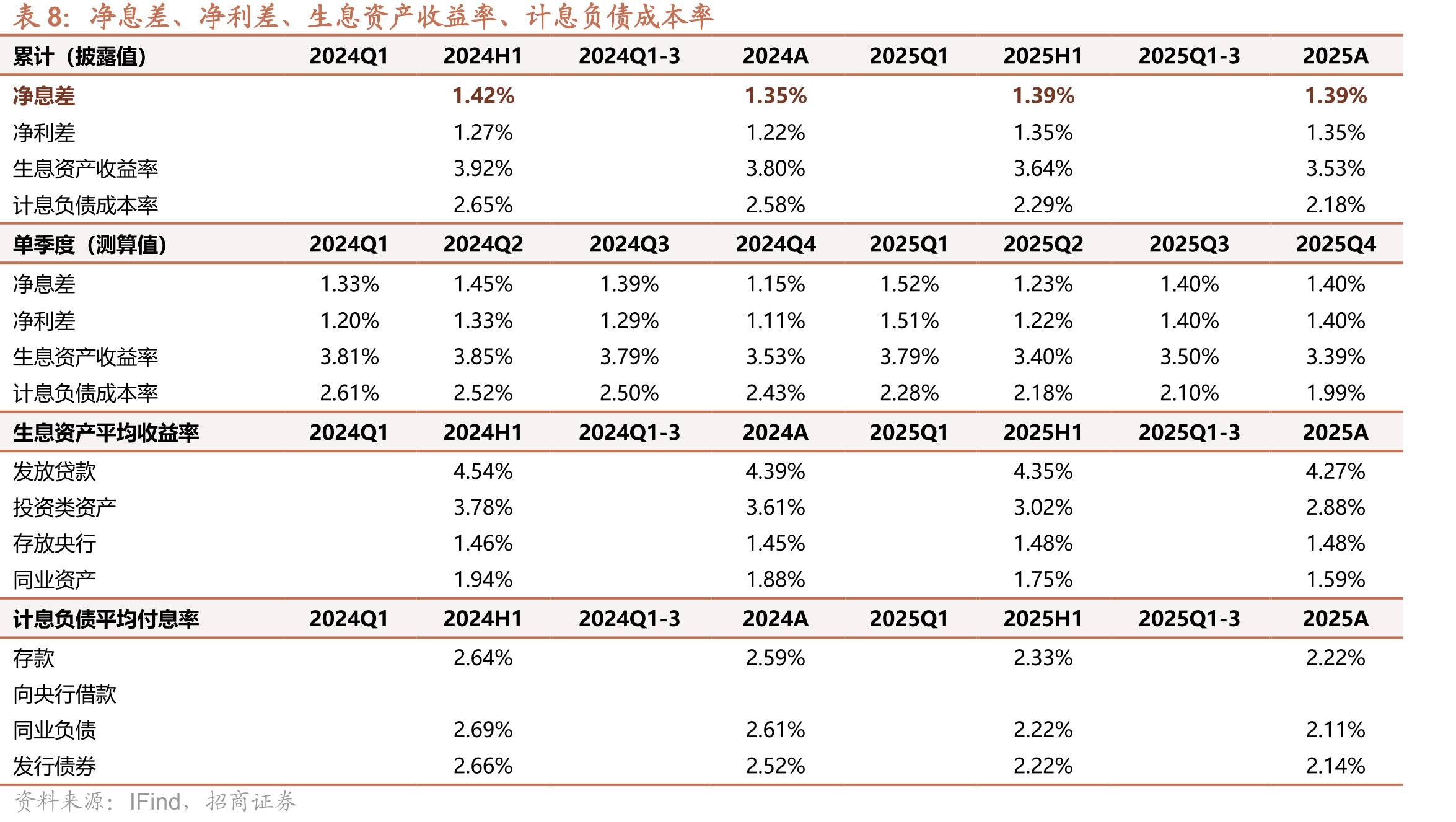 表8:净息差、净利差、生息资产收益率、计息负债成本率

| 累计（披露值） | 2024Q1 | 2024H1 | 2024Q1-3 | 2024A | 2025Q1 | 2025H1 | 2025Q1-3 | 2025A |
|---|---|---|---|---|---|---|---|---|
| 净息差 |  | 1.42% |  | 1.35% |  | 1.39% |  | 1.39% |
| 净利差 |  | 1.27% |  | 1.22% |  | 1.35% |  | 1.35% |
| 生息资产收益率 |  | 3.92% |  | 3.80% |  | 3.64% |  | 3.53% |
| 计息负债成本率 |  | 2.65% |  | 2.58% |  | 2.29% |  | 2.18% |
| 单季度（测算值） | 2024Q1 | 2024Q2 | 2024Q3 | 2024Q4 | 2025Q1 | 2025Q2 | 2025Q3 | 2025Q4 |
| 净息差 | 1.33% | 1.45% | 1.39% | 1.15% | 1.52% | 1.23% | 1.40% | 1.40% |
| 净利差 | 1.20% | 1.33% | 1.29% | 1.11% | 1.51% | 1.22% | 1.40% | 1.40% |
| 生息资产收益率 | 3.81% | 3.85% | 3.79% | 3.53% | 3.79% | 3.40% | 3.50% | 3.39% |
| 计息负债成本率 | 2.61% | 2.52% | 2.50% | 2.43% | 2.28% | 2.18% | 2.10% | 1.99% |
| 生息资产平均收益率 | 2024Q1 | 2024H1 | 2024Q1-3 | 2024A | 2025Q1 | 2025H1 | 2025Q1-3 | 2025A |
| 发放贷款 |  | 4.54% |  | 4.39% |  | 4.35% |  | 4.27% |
| 投资类资产 |  | 3.78% |  | 3.61% |  | 3.02% |  | 2.88% |
| 存放央行 |  | 1.46% |  | 1.45% |  | 1.48% |  | 1.48% |
| 同业资产 |  | 1.94% |  | 1.88% |  | 1.75% |  | 1.59% |
| 计息负债平均付息率 | 2024Q1 | 2024H1 | 2024Q1-3 | 2024A | 2025Q1 | 2025H1 | 2025Q1-3 | 2025A |
| 存款 |  | 2.64% |  | 2.59% |  | 2.33% |  | 2.22% |
| 向央行借款 |  |  |  |  |  |  |  |  |
| 同业负债 |  | 2.69% |  | 2.61% |  | 2.22% |  | 2.11% |
| 发行债券 |  | 2.66% |  | 2.52% |  | 2.22% |  | 2.14% |

资料来源：IFind，招商证券